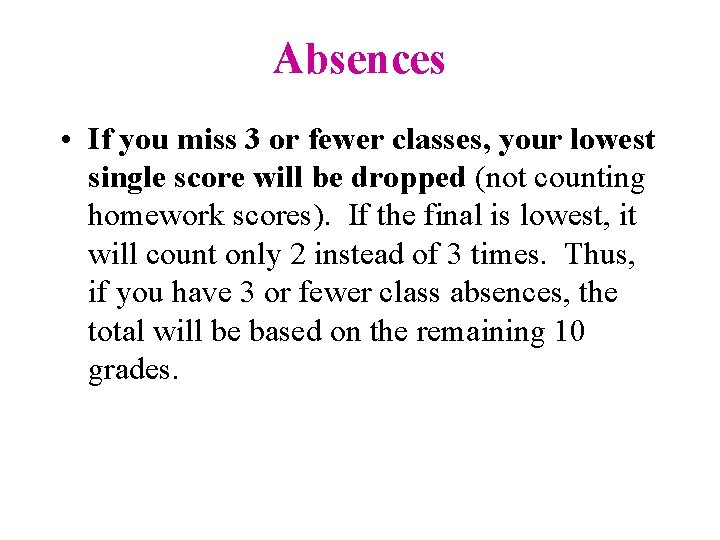 Absences

• If you miss 3 or fewer classes, your lowest single score will be dropped (not counting homework scores). If the final is lowest, it will count only 2 instead of 3 times. Thus, if you have 3 or fewer class absences, the total will be based on the remaining 10 grades.